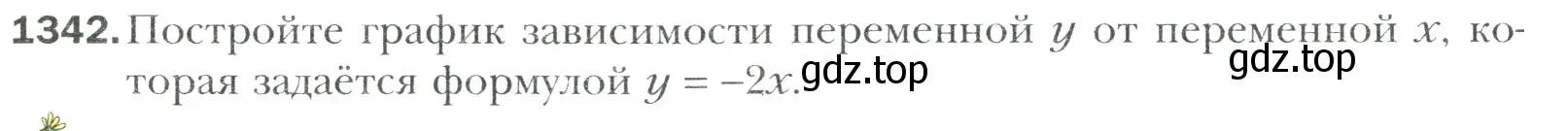 1342. Постройте график зависимости переменной $y$ от переменной $x$, которая задаётся формулой $y = -2x$.

gdz.top

gdz.top